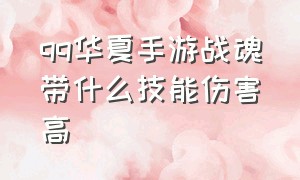 qq华夏手游战魂带什么技能伤害高